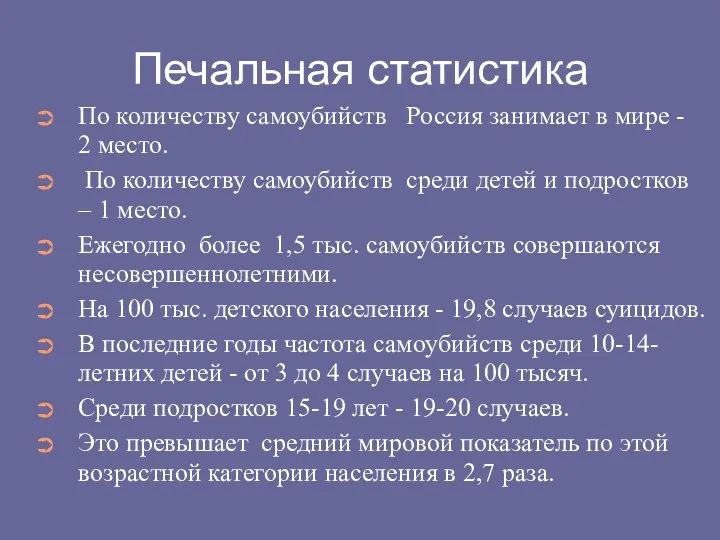 Печальная статистика

По количеству самоубийств Россия занимает в мире - 2 место.

По количеству самоубийств среди детей и подростков – 1 место.

Ежегодно более 1,5 тыс. самоубийств совершаются несовершеннолетними.

На 100 тыс. детского населения - 19,8 случаев суицидов.

В последние годы частота самоубийств среди 10-14-летних детей - от 3 до 4 случаев на 100 тысяч.

Среди подростков 15-19 лет - 19-20 случаев.

Это превышает средний мировой показатель по этой возрастной категории населения в 2,7 раза.